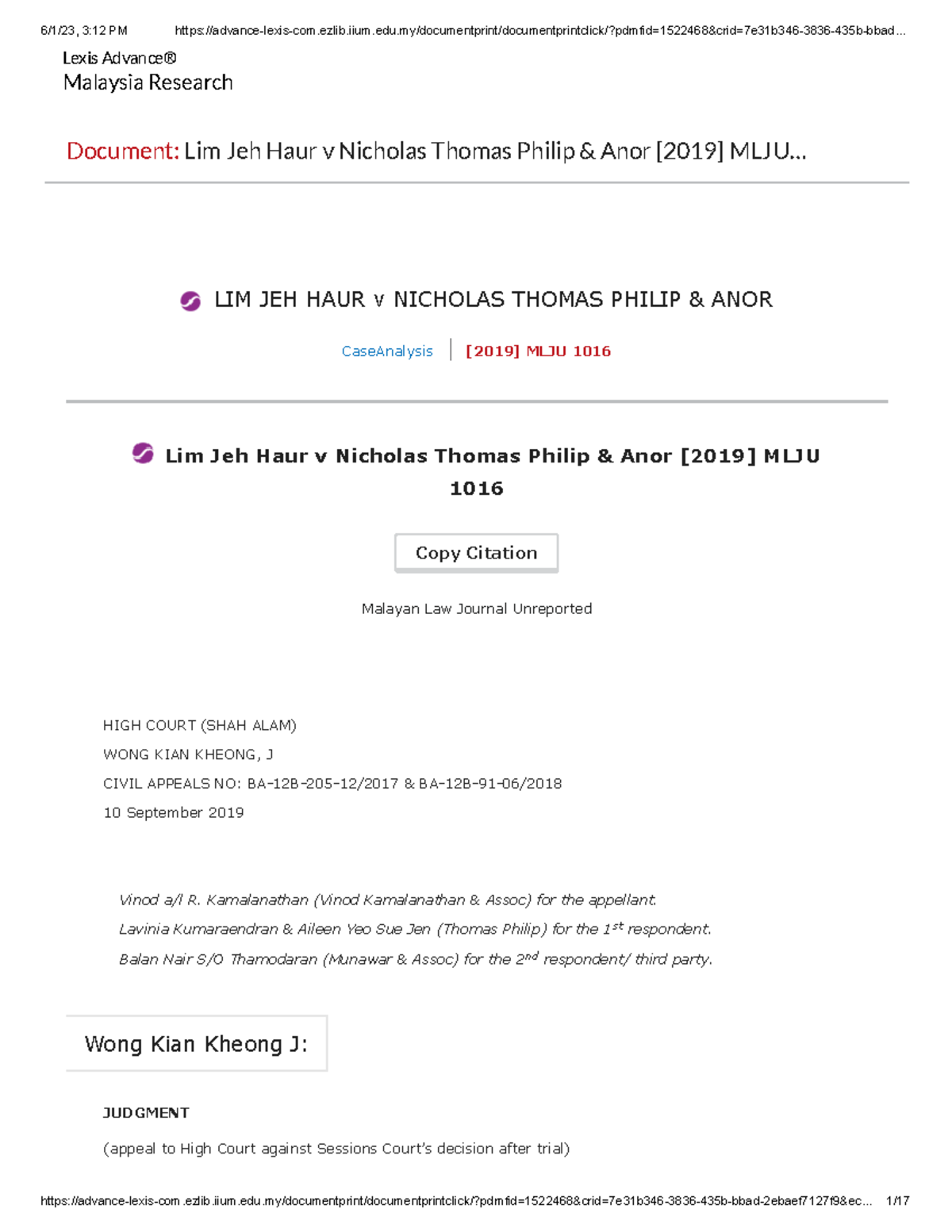 6/1/23, 3:12 PM https://advance-lexis-com.ezlib.iium.edu.my/documentprint/documentprintclick/?pdmfid=1522468&crid=7e31b346-3836-435b-bbad...

Lexis Advance®
Malaysia Research

Document: Lim Jeh Haur v Nicholas Thomas Philip & Anor [2019] MLJU...

LIM JEH HAUR v NICHOLAS THOMAS PHILIP & ANOR

CaseAnalysis | [2019] MLJU 1016

Lim Jeh Haur v Nicholas Thomas Philip & Anor [2019] MLJU 1016

Copy Citation

Malayan Law Journal Unreported

HIGH COURT (SHAH ALAM)

WONG KIAN KHEONG, J

CIVIL APPEALS NO: BA-12B-205-12/2017 & BA-12B-91-06/2018

10 September 2019

Vinod a/l R. Kamalanathan (Vinod Kamalanathan & Assoc) for the appellant.

Lavinia Kumaraendran & Aileen Yeo Sue Jen (Thomas Philip) for the $1^{st}$ respondent.

Balan Nair S/O Thamodaran (Munawar & Assoc) for the $2^{nd}$ respondent/ third party.

Wong Kian Kheong J:

JUDGMENT

(appeal to High Court against Sessions Court's decision after trial)

https://advance-lexis-com.ezlib.iium.edu.my/documentprint/documentprintclick/?pdmfid=1522468&crid=7e31b346-3836-435b-bbad-2ebaef7127f9&ec... 1/17